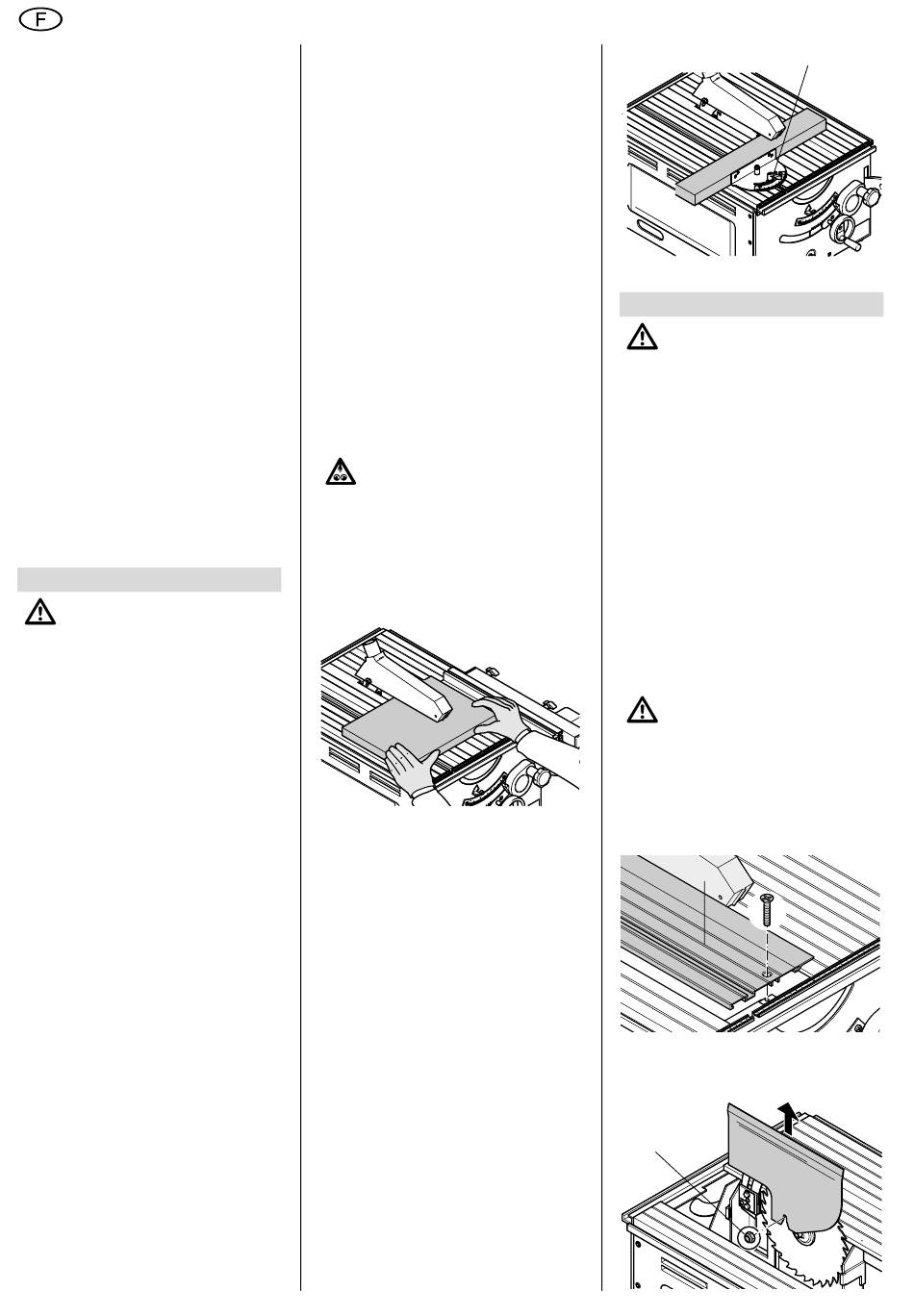 F